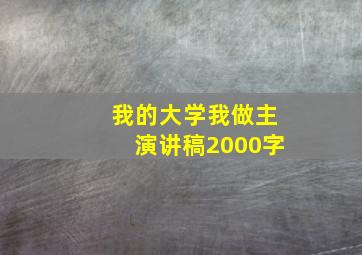 我的大学我做主
演讲稿2000字